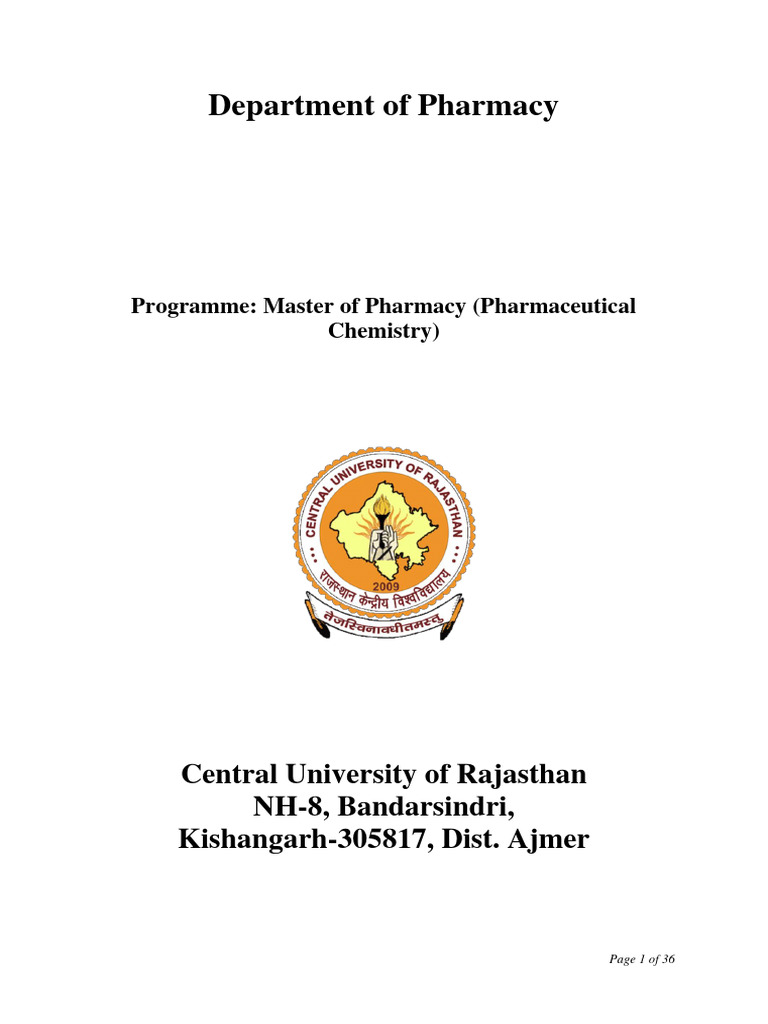 Department of Pharmacy

Programme: Master of Pharmacy (Pharmaceutical Chemistry)

CENTRAL UNIVERSITY OF RAJASTHAN

2009

राजस्थान केन्द्रीय विश्वविद्यालय

तेजस्विनावधीतमस्तु

Central University of Rajasthan
NH-8, Bandarsindri,
Kishangarh-305817, Dist. Ajmer

Page 1 of 36